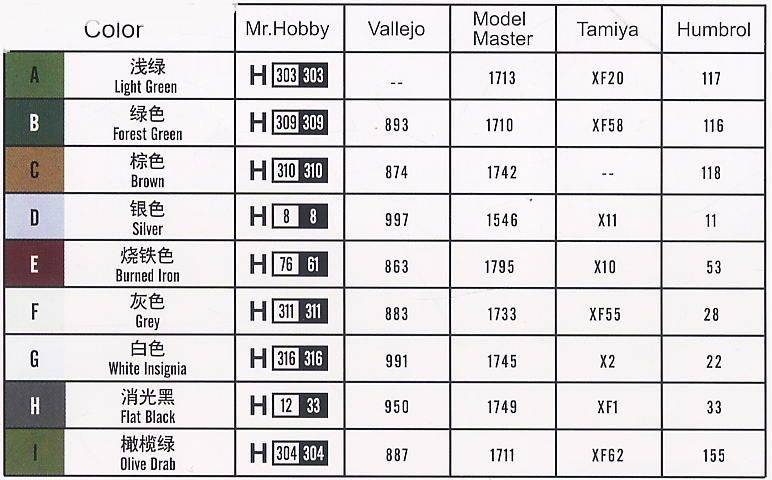 | Color | | Mr.Hobby | Vallejo | Model Master | Tamiya | Humbrol |
|---|---|---|---|---|---|---|
| A | 浅绿 Light Green | H 303 303 | -- | 1713 | XF20 | 117 |
| B | 绿色 Forest Green | H 309 309 | 893 | 1710 | XF58 | 116 |
| C | 棕色 Brown | H 310 310 | 874 | 1742 | -- | 118 |
| D | 银色 Silver | H 8 8 | 997 | 1546 | X11 | 11 |
| E | 烧铁色 Burned Iron | H 76 61 | 863 | 1795 | X10 | 53 |
| F | 灰色 Grey | H 311 311 | 883 | 1733 | XF55 | 28 |
| G | 白色 White Insignia | H 316 316 | 991 | 1745 | X2 | 22 |
| H | 消光黑 Flat Black | H 12 33 | 950 | 1749 | XF1 | 33 |
| I | 橄榄绿 Olive Drab | H 304 304 | 887 | 1711 | XF62 | 155 |